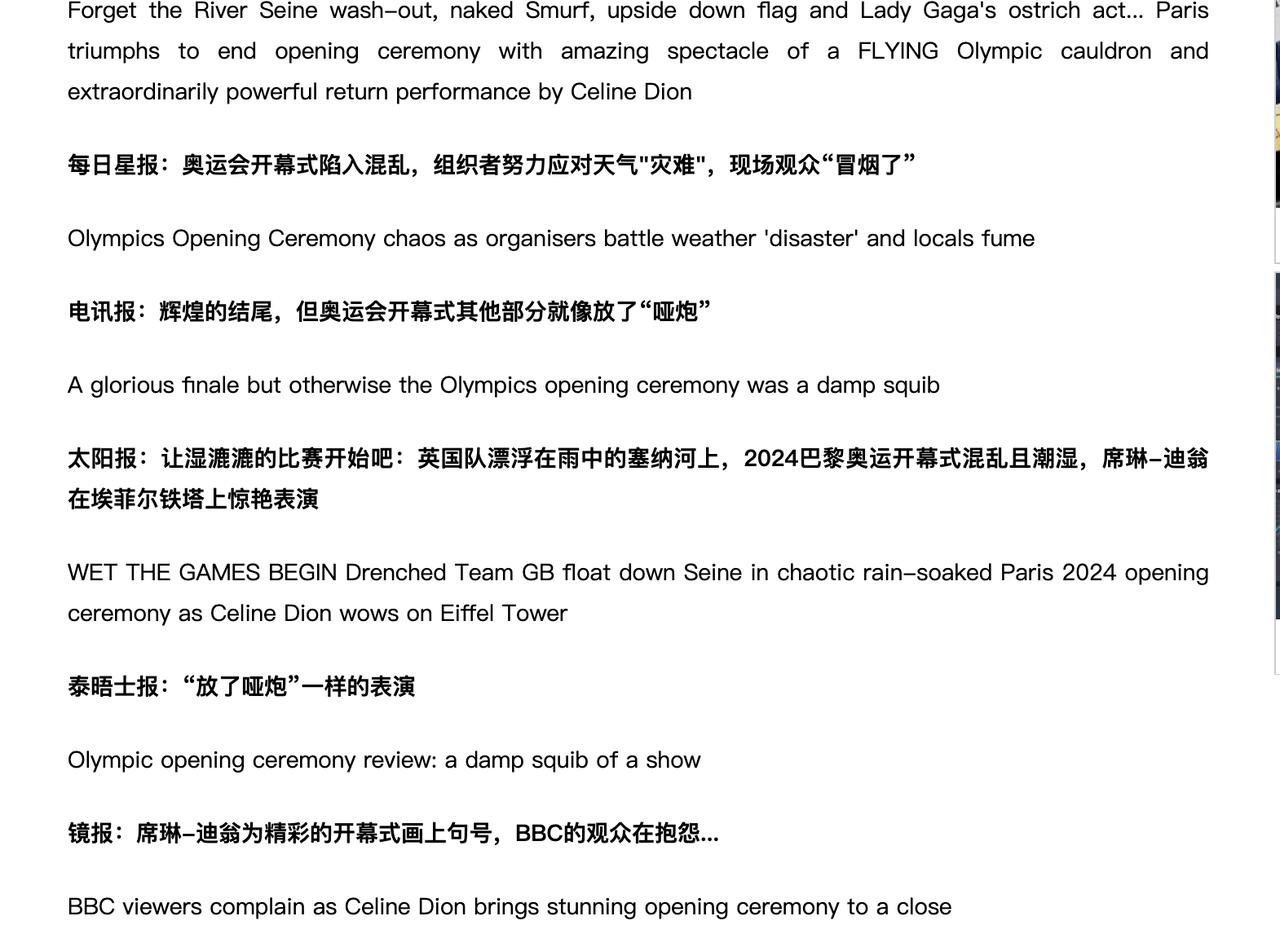 Forget the River Seine wash-out, naked Smurf, upside down flag and Lady Gaga's ostrich act... Paris triumphs to end opening ceremony with amazing spectacle of a FLYING Olympic cauldron and extraordinarily powerful return performance by Celine Dion

每日星报：奥运会开幕式陷入混乱，组织者努力应对天气"灾难"，现场观众“冒烟了”

Olympics Opening Ceremony chaos as organisers battle weather 'disaster' and locals fume

电讯报：辉煌的结尾，但奥运会开幕式其他部分就像放了“哑炮”

A glorious finale but otherwise the Olympics opening ceremony was a damp squib

太阳报：让湿漉漉的比赛开始吧：英国队漂浮在雨中的塞纳河上，2024巴黎奥运开幕式混乱且潮湿，席琳-迪翁在埃菲尔铁塔上惊艳表演

WET THE GAMES BEGIN Drenched Team GB float down Seine in chaotic rain-soaked Paris 2024 opening ceremony as Celine Dion wows on Eiffel Tower

泰晤士报：“放了哑炮”一样的表演

Olympic opening ceremony review: a damp squib of a show

镜报：席琳-迪翁为精彩的开幕式画上句号，BBC的观众在抱怨...

BBC viewers complain as Celine Dion brings stunning opening ceremony to a close